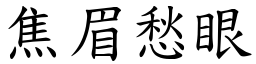 焦眉愁眼